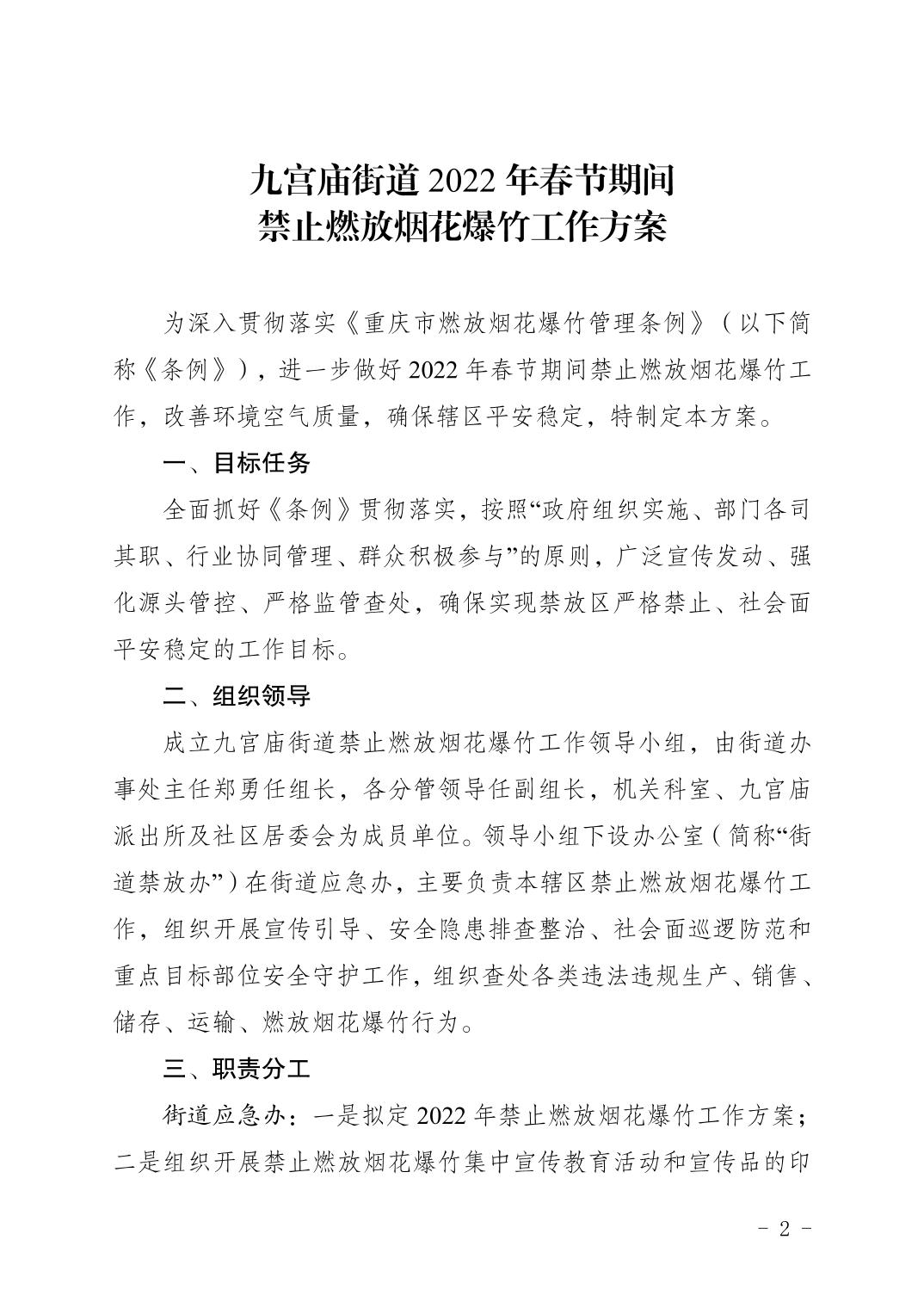 九宫庙街道 2022 年春节期间
禁止燃放烟花爆竹工作方案

为深入贯彻落实《重庆市燃放烟花爆竹管理条例》（以下简称《条例》），进一步做好 2022 年春节期间禁止燃放烟花爆竹工作，改善环境空气质量，确保辖区平安稳定，特制定本方案。

一、目标任务

全面抓好《条例》贯彻落实，按照“政府组织实施、部门各司其职、行业协同管理、群众积极参与”的原则，广泛宣传发动、强化源头管控、严格监管查处，确保实现禁放区严格禁止、社会面平安稳定的工作目标。

二、组织领导

成立九宫庙街道禁止燃放烟花爆竹工作领导小组，由街道办事处主任郑勇任组长，各分管领导任副组长，机关科室、九宫庙派出所及社区居委会为成员单位。领导小组下设办公室（简称“街道禁放办”）在街道应急办，主要负责本辖区禁止燃放烟花爆竹工作，组织开展宣传引导、安全隐患排查整治、社会面巡逻防范和重点目标部位安全守护工作，组织查处各类违法违规生产、销售、储存、运输、燃放烟花爆竹行为。

三、职责分工

街道应急办：一是拟定 2022 年禁止燃放烟花爆竹工作方案；二是组织开展禁止燃放烟花爆竹集中宣传教育活动和宣传品的印

- 2 -